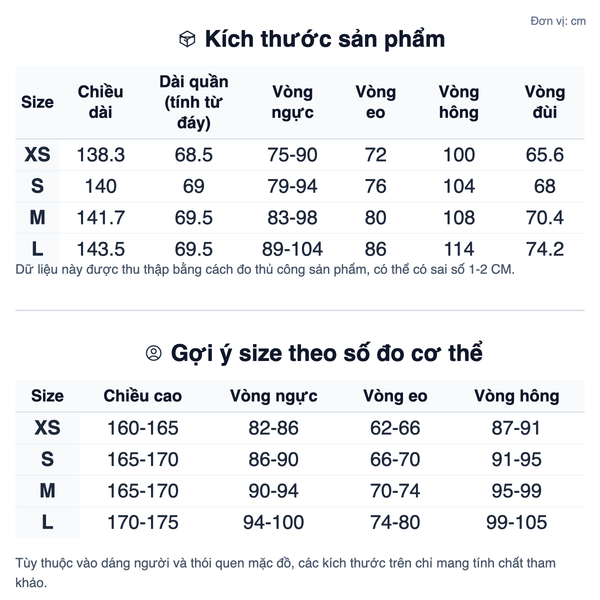 Đơn vị: cm

Kích thước sản phẩm

| Size | Chiều dài | Dài quần (tính từ đáy) | Vòng ngực | Vòng eo | Vòng hông | Vòng đùi |
|---|---|---|---|---|---|---|
| XS | 138.3 | 68.5 | 75-90 | 72 | 100 | 65.6 |
| S | 140 | 69 | 79-94 | 76 | 104 | 68 |
| M | 141.7 | 69.5 | 83-98 | 80 | 108 | 70.4 |
| L | 143.5 | 69.5 | 89-104 | 86 | 114 | 74.2 |

Dữ liệu này được thu thập bằng cách đo thủ công sản phẩm, có thể có sai số 1-2 CM.

Gợi ý size theo số đo cơ thể

| Size | Chiều cao | Vòng ngực | Vòng eo | Vòng hông |
|---|---|---|---|---|
| XS | 160-165 | 82-86 | 62-66 | 87-91 |
| S | 165-170 | 86-90 | 66-70 | 91-95 |
| M | 165-170 | 90-94 | 70-74 | 95-99 |
| L | 170-175 | 94-100 | 74-80 | 99-105 |

Tùy thuộc vào dáng người và thói quen mặc đồ, các kích thước trên chỉ mang tính chất tham khảo.